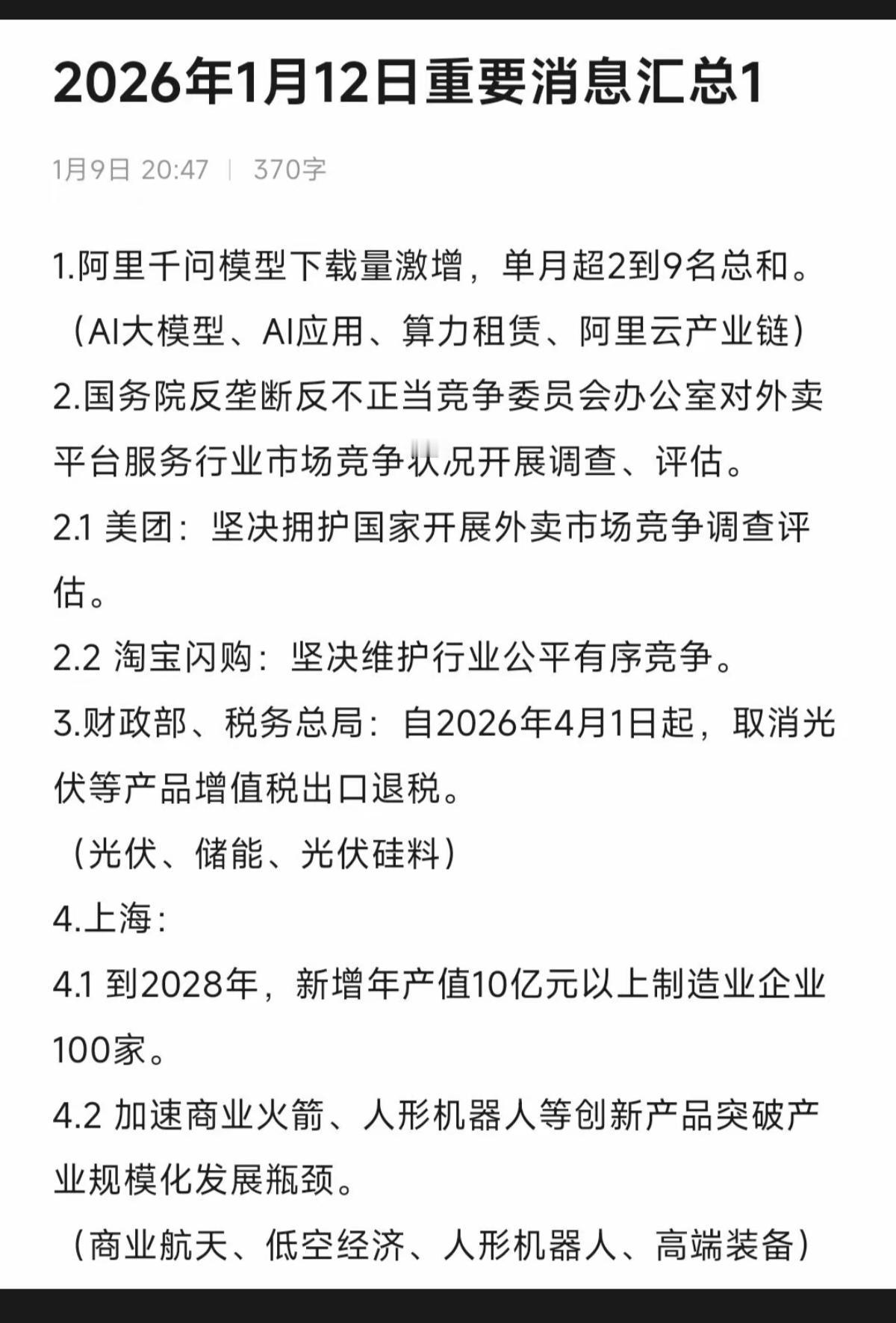 2026年1月12日重要消息汇总1

1月9日 20:47 | 370字

1.阿里千问模型下载量激增，单月超2到9名总和。

（AI大模型、AI应用、算力租赁、阿里云产业链）

2.国务院反垄断反不正当竞争委员会办公室对外卖平台服务行业市场竞争状况开展调查、评估。

2.1 美团：坚决拥护国家开展外卖市场竞争调查评估。

2.2 淘宝闪购：坚决维护行业公平有序竞争。

3.财政部、税务总局：自2026年4月1日起，取消光伏等产品增值税出口退税。

（光伏、储能、光伏硅料）

4.上海：

4.1 到2028年，新增年产值10亿元以上制造业企业100家。

4.2 加速商业火箭、人形机器人等创新产品突破产业规模化发展瓶颈。

（商业航天、低空经济、人形机器人、高端装备）